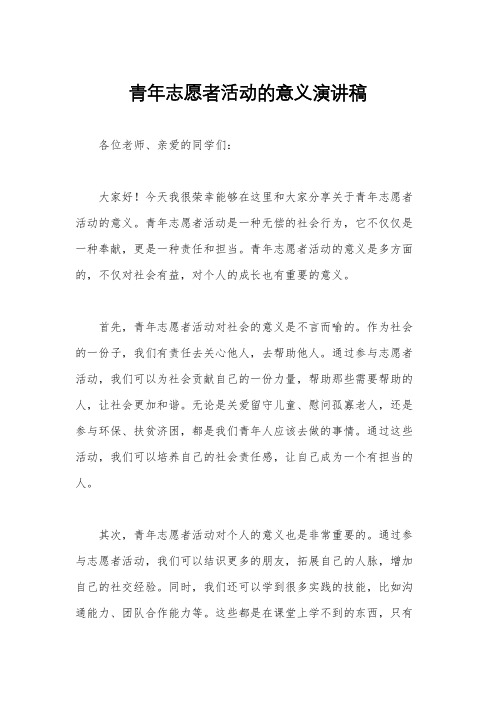 青年志愿者活动的意义演讲稿

各位老师、亲爱的同学们：

大家好！今天我很荣幸能够在这里和大家分享关于青年志愿者活动的意义。青年志愿者活动是一种无偿的社会行为，它不仅仅是一种奉献，更是一种责任和担当。青年志愿者活动的意义是多方面的，不仅对社会有益，对个人的成长也有重要的意义。

首先，青年志愿者活动对社会的意义是不言而喻的。作为社会的一份子，我们有责任去关心他人，去帮助他人。通过参与志愿者活动，我们可以为社会贡献自己的一份力量，帮助那些需要帮助的人，让社会更加和谐。无论是关爱留守儿童、慰问孤寡老人，还是参与环保、扶贫济困，都是我们青年人应该去做的事情。通过这些活动，我们可以培养自己的社会责任感，让自己成为一个有担当的人。

其次，青年志愿者活动对个人的意义也是非常重要的。通过参与志愿者活动，我们可以结识更多的朋友，拓展自己的人脉，增加自己的社交经验。同时，我们还可以学到很多实践的技能，比如沟通能力、团队合作能力等。这些都是在课堂上学不到的东西，只有